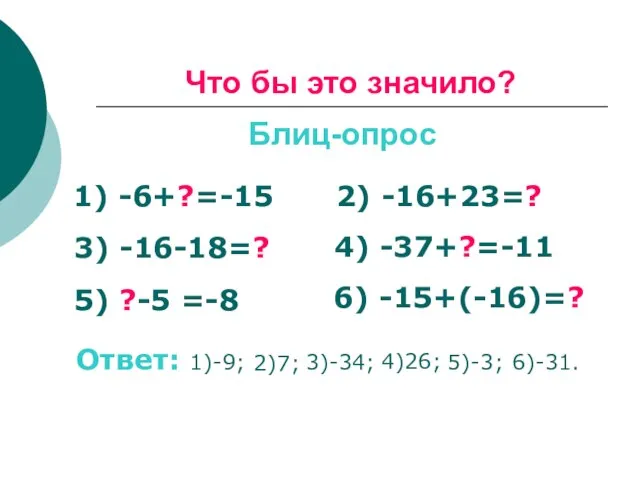 Что бы это значило?

Блиц-опрос

1) $-6+?=-15$

2) $-16+23=?$

3) $-16-18=?$

4) $-37+?=-11$

5) $?-5=-8$

6) $-15+(-16)=?$

Ответ: 1)-9; 2)7; 3)-34; 4)26; 5)-3; 6)-31.